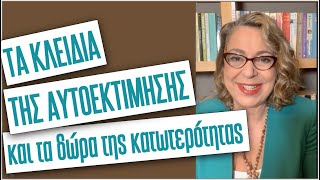 ΤΑ ΚΛΕΙΔΙΑ
ΤΗΣ ΑΥΤΟΕΚΤΙΜΗΣΗΣ
και τα δώρα της κατωτερότητας